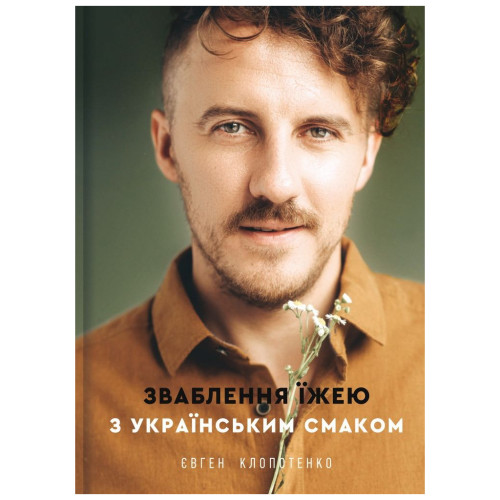 ЗВАБЛЕННЯ ЇЖЕЮ
З УКРАЇНСЬКИМ СМАКОМ

ЄВГЕН КЛОПОТЕНКО